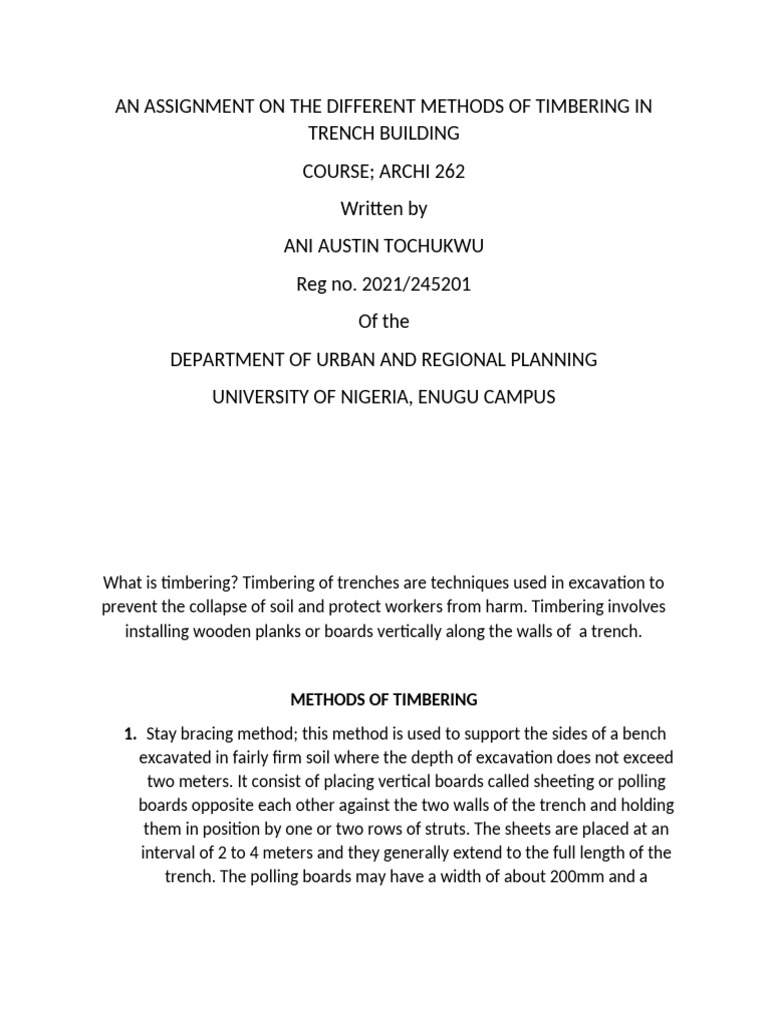 AN ASSIGNMENT ON THE DIFFERENT METHODS OF TIMBERING IN TRENCH BUILDING

COURSE; ARCHI 262

Written by

ANI AUSTIN TOCHUKWU

Reg no. 2021/245201

Of the

DEPARTMENT OF URBAN AND REGIONAL PLANNING

UNIVERSITY OF NIGERIA, ENUGU CAMPUS

What is timbering? Timbering of trenches are techniques used in excavation to prevent the collapse of soil and protect workers from harm. Timbering involves installing wooden planks or boards vertically along the walls of a trench.

METHODS OF TIMBERING

1. Stay bracing method; this method is used to support the sides of a bench excavated in fairly firm soil where the depth of excavation does not exceed two meters. It consist of placing vertical boards called sheeting or polling boards opposite each other against the two walls of the trench and holding them in position by one or two rows of struts. The sheets are placed at an interval of 2 to 4 meters and they generally extend to the full length of the trench. The polling boards may have a width of about 200mm and a